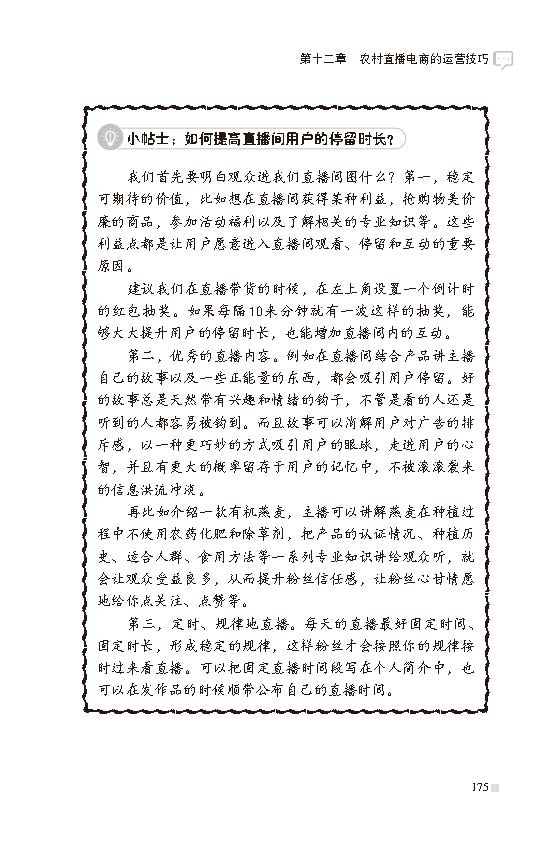 第十二章　农村直播电商的运营技巧

小帖士：如何提高直播间用户的停留时长？

我们首先要明白观众进我们直播间图什么？第一，稳定可期待的价值，比如想在直播间获得某种利益，抢购物美价廉的商品，参加活动福利以及了解相关的专业知识等。这些利益点都是让用户愿意进入直播间观看、停留和互动的重要原因。

建议我们在直播带货的时候，在左上角设置一个倒计时的红包抽奖。如果每隔10来分钟就有一波这样的抽奖，能够大大提升用户的停留时长，也能增加直播间内的互动。

第二，优秀的直播内容。例如在直播间结合产品讲主播自己的故事以及一些正能量的东西，都会吸引用户停留。好的故事总是天然带有兴趣和情绪的钩子，不管是看的人还是听到的人都容易被钩到。而且故事可以消解用户对广告的排斥感，以一种更巧妙的方式吸引用户的眼球，走进用户的心智，并且有更大的概率留存于用户的记忆中，不被滚滚袭来的信息洪流冲淡。

再比如介绍一款有机燕麦，主播可以讲解燕麦在种植过程中不使用农药化肥和除草剂，把产品的认证情况、种植历史、适合人群、食用方法等一系列专业知识讲给观众听，就会让观众受益良多，从而提升粉丝信任感，让粉丝心甘情愿地给你点关注、点赞等。

第三，定时、规律地直播。每天的直播最好固定时间、固定时长，形成稳定的规律，这样粉丝才会按照你的规律按时过来看直播。可以把固定直播时间段写在个人简介中，也可以在发作品的时候顺带公布自己的直播时间。

175